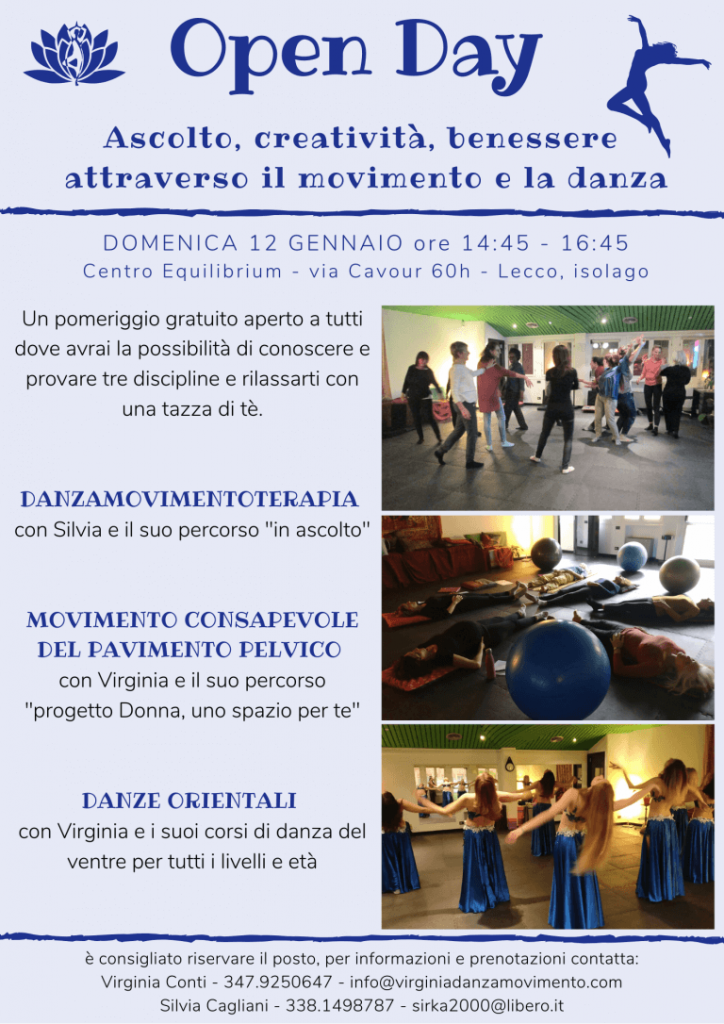 Open Day

Ascolto, creatività, benessere attraverso il movimento e la danza

DOMENICA 12 GENNAIO ore 14:45 - 16:45
Centro Equilibrium - via Cavour 60h - Lecco, isolago

Un pomeriggio gratuito aperto a tutti dove avrai la possibilità di conoscere e provare tre discipline e rilassarti con una tazza di tè.

DANZAMOVIMENTOTERAPIA
con Silvia e il suo percorso "in ascolto"

MOVIMENTO CONSAPEVOLE DEL PAVIMENTO PELVICO
con Virginia e il suo percorso "progetto Donna, uno spazio per te"

DANZE ORIENTALI
con Virginia e i suoi corsi di danza del ventre per tutti i livelli e età

è consigliato riservare il posto, per informazioni e prenotazioni contatta:
Virginia Conti - 347.9250647 - info@virginiadanzamovimento.com
Silvia Cagliani - 338.1498787 - sirka2000@libero.it